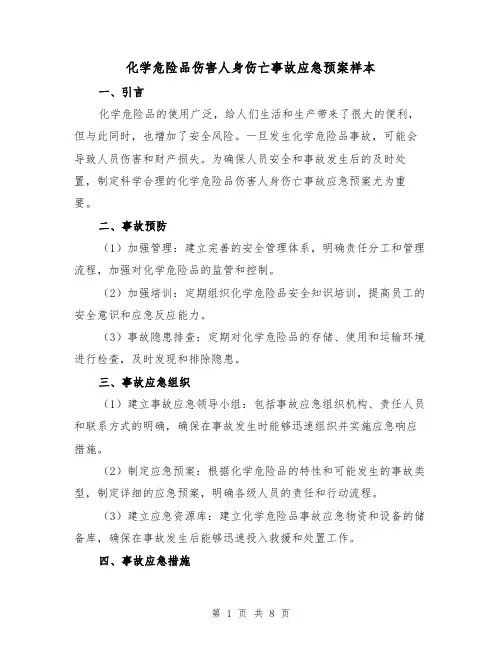 化学危险品伤害人身伤亡事故应急预案样本

一、引言

化学危险品的使用广泛，给人们生活和生产带来了很大的便利，但与此同时，也增加了安全风险。一旦发生化学危险品事故，可能会导致人员伤害和财产损失。为确保人员安全和事故发生后的及时处置，制定科学合理的化学危险品伤害人身伤亡事故应急预案尤为重要。

二、事故预防

（1）加强管理：建立完善的安全管理体系，明确责任分工和管理流程，加强对化学危险品的监管和控制。

（2）加强培训：定期组织化学危险品安全知识培训，提高员工的安全意识和应急反应能力。

（3）事故隐患排查：定期对化学危险品的存储、使用和运输环境进行检查，及时发现和排除隐患。

三、事故应急组织

（1）建立事故应急领导小组：包括事故应急组织机构、责任人员和联系方式的明确，确保在事故发生时能够迅速组织并实施应急响应措施。

（2）制定应急预案：根据化学危险品的特性和可能发生的事故类型，制定详细的应急预案，明确各级人员的责任和行动流程。

（3）建立应急资源库：建立化学危险品事故应急物资和设备的储备库，确保在事故发生后能够迅速投入救援和处置工作。

四、事故应急措施

第 1 页 共 8 页